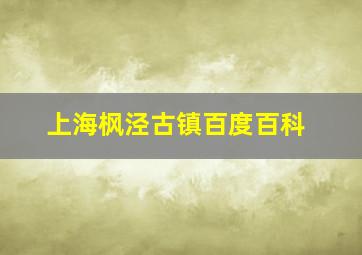 上海枫泾古镇百度百科